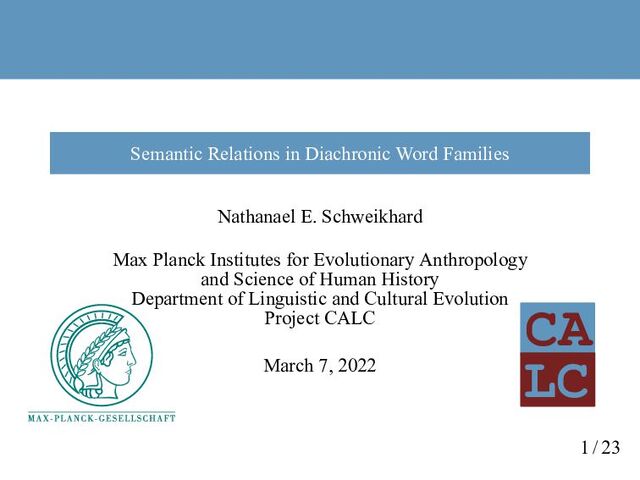 Semantic Relations in Diachronic Word Families

Nathanael E. Schweikhard

Max Planck Institutes for Evolutionary Anthropology and Science of Human History
Department of Linguistic and Cultural Evolution
Project CALC

March 7, 2022

MAX-PLANCK-GESELLSCHAFT

CA
LC

1 / 23